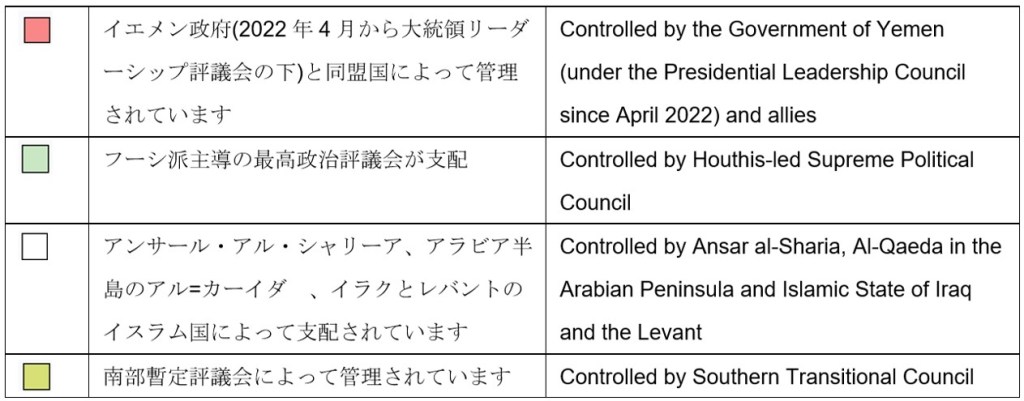 |  | イエメン政府(2022年4月から大統領リーダーシップ評議会の下)と同盟国によって管理されています | Controlled by the Government of Yemen (under the Presidential Leadership Council since April 2022) and allies |
|---|---|---|
|  | フーシ派主導の最高政治評議会が支配 | Controlled by Houthis-led Supreme Political Council |
|  | アンサール・アル・シャリーア、アラビア半島のアル=カーイダ 、イラクとレバントのイスラム国によって支配されています | Controlled by Ansar al-Sharia, Al-Qaeda in the Arabian Peninsula and Islamic State of Iraq and the Levant |
|  | 南部暫定評議会によって管理されています | Controlled by Southern Transitional Council |